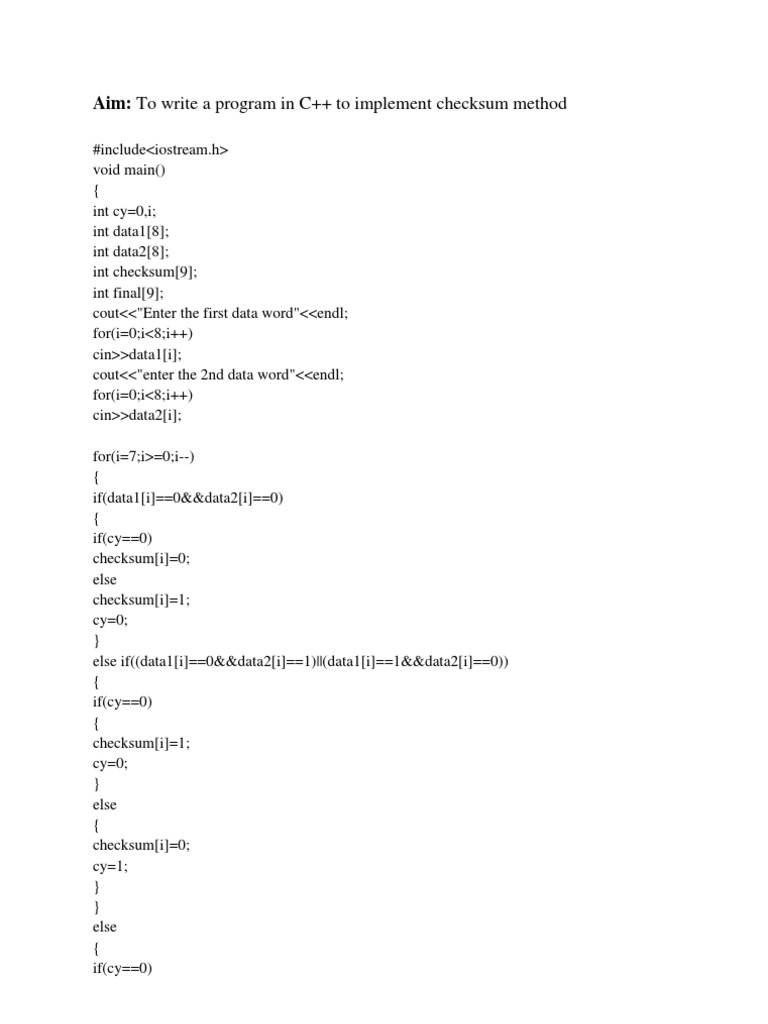 Aim: To write a program in C++ to implement checksum method

#include<iostream.h>
void main()
{
int cy=0,i;
int data1[8];
int data2[8];
int checksum[9];
int final[9];
cout<<"Enter the first data word"<<endl;
for(i=0;i<8;i++)
cin>>data1[i];
cout<<"enter the 2nd data word"<<endl;
for(i=0;i<8;i++)
cin>>data2[i];

for(i=7;i>=0;i--)
{
if(data1[i]==0&&data2[i]==0)
{
if(cy==0)
checksum[i]=0;
else
checksum[i]=1;
cy=0;
}
else if((data1[i]==0&&data2[i]==1)||(data1[i]==1&&data2[i]==0))
{
if(cy==0)
{
checksum[i]=1;
cy=0;
}
else
{
checksum[i]=0;
cy=1;
}
}
else
{
if(cy==0)